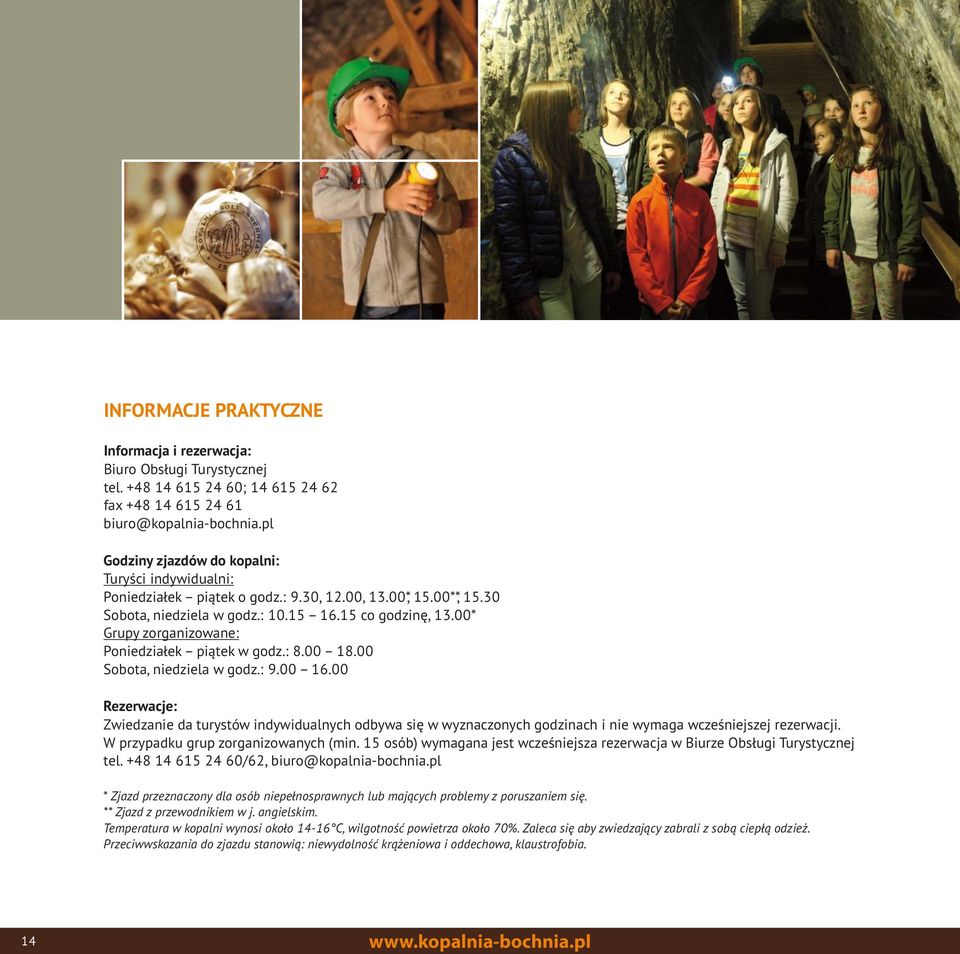 INFORMACJE PRAKTYCZNE

Informacja i rezerwacja:
Biuro Obsługi Turystycznej
tel. +48 14 615 24 60; 14 615 24 62
fax +48 14 615 24 61
biuro@kopalnia-bochnia.pl

Godziny zjazdów do kopalni:
Turyści indywidualni:
Poniedziałek – piątek o godz.: 9.30, 12.00, 13.00*, 15.00**, 15.30
Sobota, niedziela w godz.: 10.15 – 16.15 co godzinę, 13.00*
Grupy zorganizowane:
Poniedziałek – piątek w godz.: 8.00 – 18.00
Sobota, niedziela w godz.: 9.00 – 16.00

Rezerwacje:
Zwiedzanie da turystów indywidualnych odbywa się w wyznaczonych godzinach i nie wymaga wcześniejszej rezerwacji. W przypadku grup zorganizowanych (min. 15 osób) wymagana jest wcześniejsza rezerwacja w Biurze Obsługi Turystycznej tel. +48 14 615 24 60/62, biuro@kopalnia-bochnia.pl

* Zjazd przeznaczony dla osób niepełnosprawnych lub mających problemy z poruszaniem się.
** Zjazd z przewodnikiem w j. angielskim.
Temperatura w kopalni wynosi około 14-16°C, wilgotność powietrza około 70%. Zaleca się aby zwiedzający zabrali z sobą ciepłą odzież.
Przeciwwskazania do zjazdu stanowią: niewydolność krążeniowa i oddechowa, klaustrofobia.

14
www.kopalnia-bochnia.pl